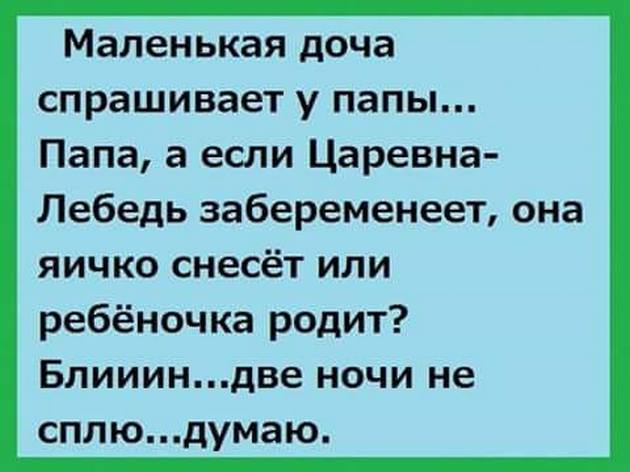 Маленькая доча спрашивает у папы...
Папа, а если Царевна-Лебедь забеременеет, она яичко снесёт или ребёночка родит?
Блииин...две ночи не сплю...думаю.